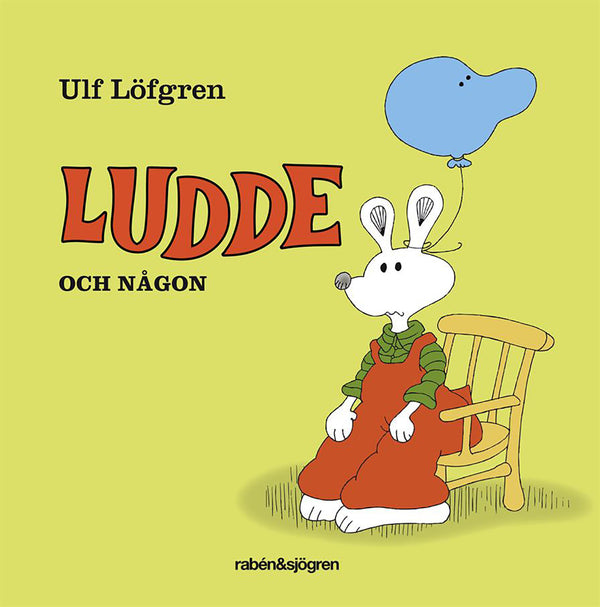 Ulf Löfgren

LUDDE

OCH NÅGON

rabén&sjögren